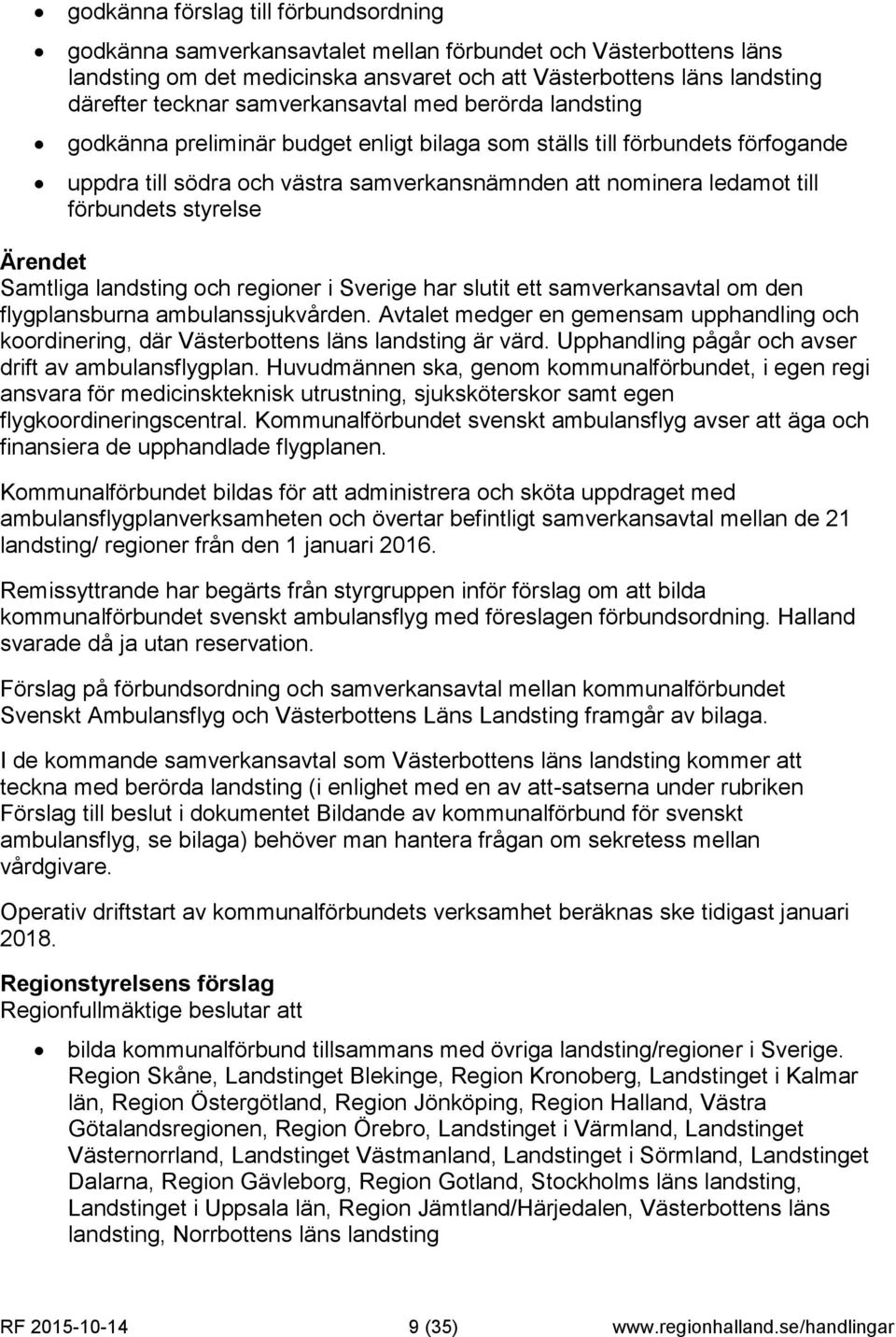 • godkänna förslag till förbundsordning

• godkänna samverkansavtalet mellan förbundet och Västerbottens läns landsting om det medicinska ansvaret och att Västerbottens läns landsting därefter tecknar samverkansavtal med berörda landsting

• godkänna preliminär budget enligt bilaga som ställs till förbundets förfogande

• uppdra till södra och västra samverkansnämnden att nominera ledamot till förbundets styrelse

Ärendet
Samtliga landsting och regioner i Sverige har slutit ett samverkansavtal om den flygplansburna ambulanssjukvården. Avtalet medger en gemensam upphandling och koordinering, där Västerbottens läns landsting är värd. Upphandling pågår och avser drift av ambulansflygplan. Huvudmännen ska, genom kommunalförbundet, i egen regi ansvara för medicinskteknisk utrustning, sjuksköterskor samt egen flygkoordineringscentral. Kommunalförbundet svenskt ambulansflyg avser att äga och finansiera de upphandlade flygplanen.

Kommunalförbundet bildas för att administrera och sköta uppdraget med ambulansflygplanverksamheten och övertar befintligt samverkansavtal mellan de 21 landsting/ regioner från den 1 januari 2016.

Remissyttrande har begärts från styrgruppen inför förslag om att bilda kommunalförbundet svenskt ambulansflyg med föreslagen förbundsordning. Halland svarade då ja utan reservation.

Förslag på förbundsordning och samverkansavtal mellan kommunalförbundet Svenskt Ambulansflyg och Västerbottens Läns Landsting framgår av bilaga.

I de kommande samverkansavtal som Västerbottens läns landsting kommer att teckna med berörda landsting (i enlighet med en av att-satserna under rubriken Förslag till beslut i dokumentet Bildande av kommunalförbund för svenskt ambulansflyg, se bilaga) behöver man hantera frågan om sekretess mellan vårdgivare.

Operativ driftstart av kommunalförbundets verksamhet beräknas ske tidigast januari 2018.

Regionstyrelsens förslag
Regionfullmäktige beslutar att

• bilda kommunalförbund tillsammans med övriga landsting/regioner i Sverige. Region Skåne, Landstinget Blekinge, Region Kronoberg, Landstinget i Kalmar län, Region Östergötland, Region Jönköping, Region Halland, Västra Götalandsregionen, Region Örebro, Landstinget i Värmland, Landstinget Västernorrland, Landstinget Västmanland, Landstinget i Sörmland, Landstinget Dalarna, Region Gävleborg, Region Gotland, Stockholms läns landsting, Landstinget i Uppsala län, Region Jämtland/Härjedalen, Västerbottens läns landsting, Norrbottens läns landsting

RF 2015-10-14 9 (35) www.regionhalland.se/handlingar